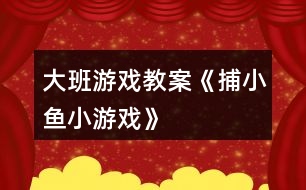 大班游戏教案《捕小鱼小游戏》